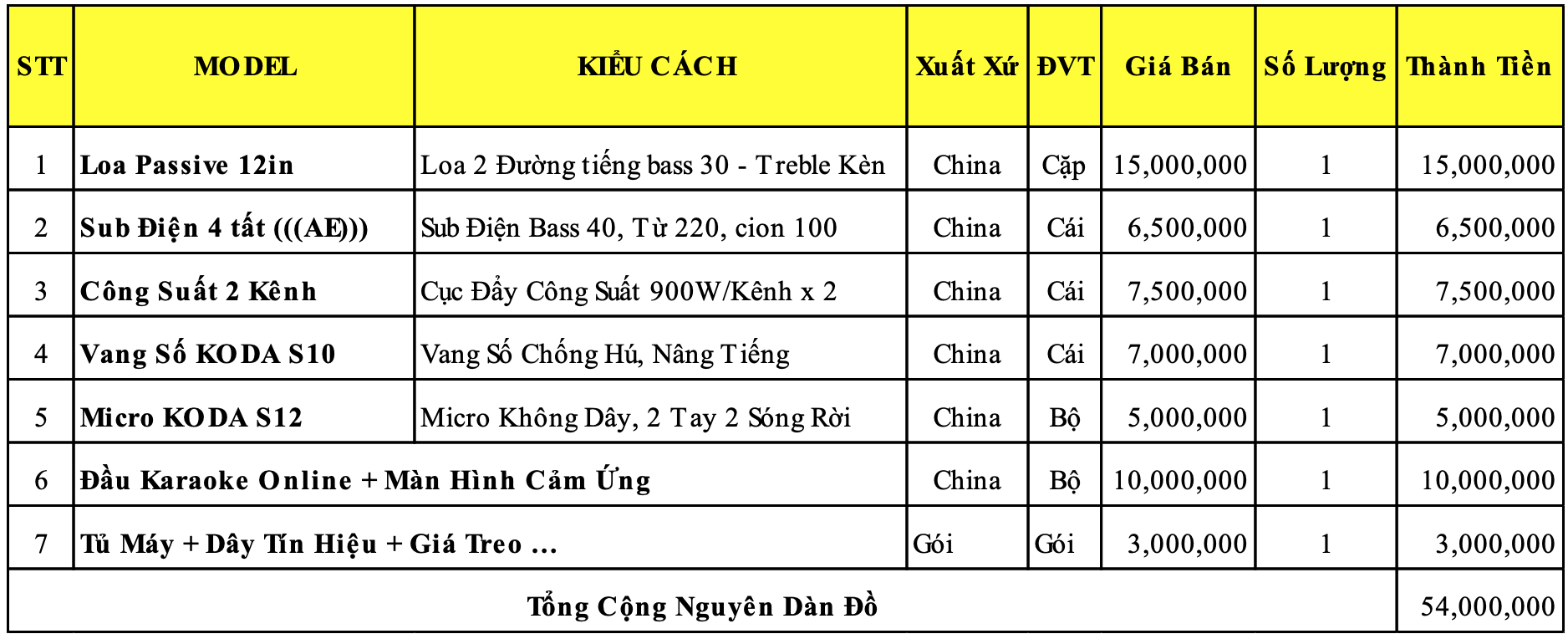 | STT | MODEL | KIỂU CÁCH | Xuất Xứ | ĐVT | Giá Bán | Số Lượng | Thành Tiền |
|---|---|---|---|---|---|---|---|
| 1 | Loa Passive 12in | Loa 2 Đường tiếng bass 30 - Treble Kèn | China | Cặp | 15,000,000 | 1 | 15,000,000 |
| 2 | Sub Điện 4 tất (((AE))) | Sub Điện Bass 40, Từ 220, cion 100 | China | Cái | 6,500,000 | 1 | 6,500,000 |
| 3 | Công Suất 2 Kênh | Cục Đẩy Công Suất 900W/Kênh x 2 | China | Cái | 7,500,000 | 1 | 7,500,000 |
| 4 | Vang Số KODA S10 | Vang Số Chống Hú, Nâng Tiếng | China | Cái | 7,000,000 | 1 | 7,000,000 |
| 5 | Micro KODA S12 | Micro Không Dây, 2 Tay 2 Sóng Rời | China | Bộ | 5,000,000 | 1 | 5,000,000 |
| 6 | Đầu Karaoke Online + Màn Hình Cảm Ứng | | China | Bộ | 10,000,000 | 1 | 10,000,000 |
| 7 | Tủ Máy + Dây Tín Hiệu + Giá Treo ... | | Gói | Gói | 3,000,000 | 1 | 3,000,000 |
| Tổng Cộng Nguyên Dàn Đồ | | | | | | | 54,000,000 |